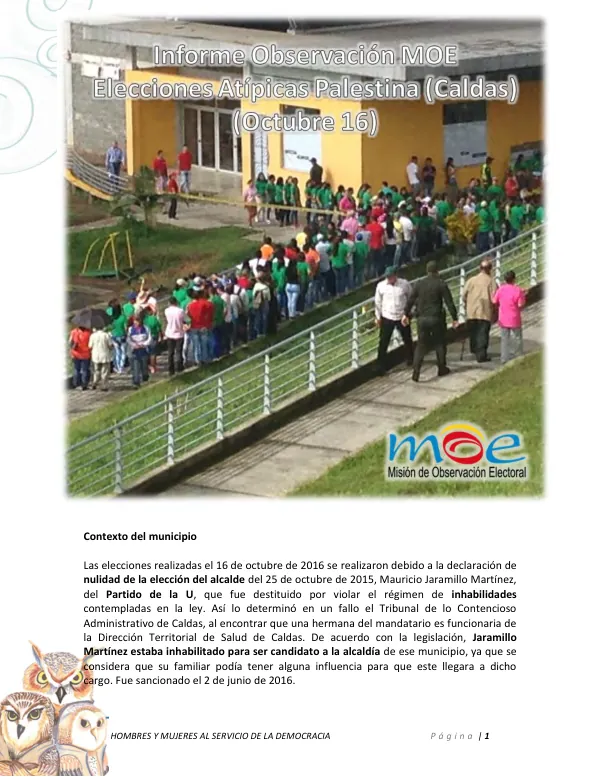 Informe Observación MOE
Elecciones Atípicas Palestina (Caldas)
(Octubre 16)

moe
Misión de Observación Electoral

Contexto del municipio

Las elecciones realizadas el 16 de octubre de 2016 se realizaron debido a la declaración de nulidad de la elección del alcalde del 25 de octubre de 2015, Mauricio Jaramillo Martínez, del Partido de la U, que fue destituido por violar el régimen de inhabilidades contempladas en la ley. Así lo determinó en un fallo el Tribunal de lo Contencioso Administrativo de Caldas, al encontrar que una hermana del mandatario es funcionaria de la Dirección Territorial de Salud de Caldas. De acuerdo con la legislación, Jaramillo Martínez estaba inhabilitado para ser candidato a la alcaldía de ese municipio, ya que se considera que su familiar podía tener alguna influencia para que este llegara a dicho cargo. Fue sancionado el 2 de junio de 2016.

HOMBRES Y MUJERES AL SERVICIO DE LA DEMOCRACIA Página | 1